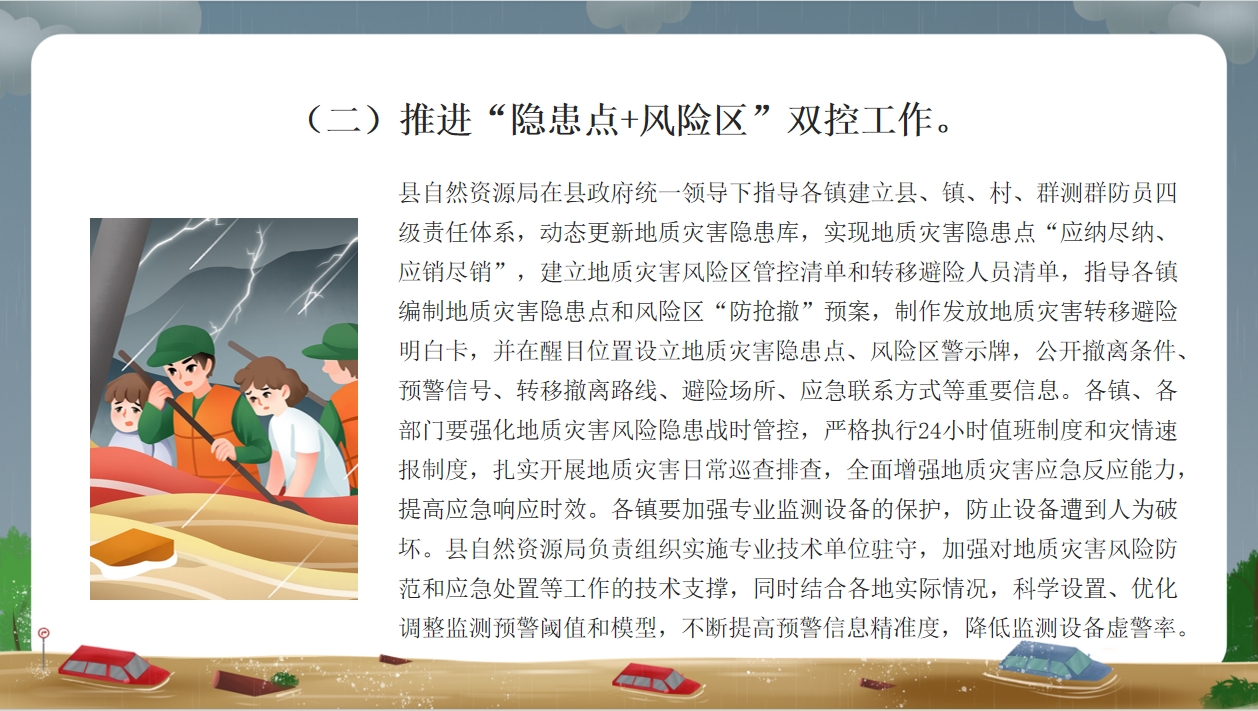 （二）推进“隐患点+风险区”双控工作。

县自然资源局在县政府统一领导下指导各镇建立县、镇、村、群测群防员四级责任体系，动态更新地质灾害隐患库，实现地质灾害隐患点“应纳尽纳、应销尽销”，建立地质灾害风险区管控清单和转移避险人员清单，指导各镇编制地质灾害隐患点和风险区“防抢撤”预案，制作发放地质灾害转移避险明白卡，并在醒目位置设立地质灾害隐患点、风险区警示牌，公开撤离条件、预警信号、转移撤离路线、避险场所、应急联系方式等重要信息。各镇、各部门要强化地质灾害风险隐患战时管控，严格执行24小时值班制度和灾情速报制度，扎实开展地质灾害日常巡查排查，全面增强地质灾害应急反应能力，提高应急响应时效。各镇要加强专业监测设备的保护，防止设备遭到人为破坏。县自然资源局负责组织实施专业技术单位驻守，加强对地质灾害风险防范和应急处置等工作的技术支撑，同时结合各地实际情况，科学设置、优化调整监测预警阈值和模型，不断提高预警信息精准度，降低监测设备虚警率。